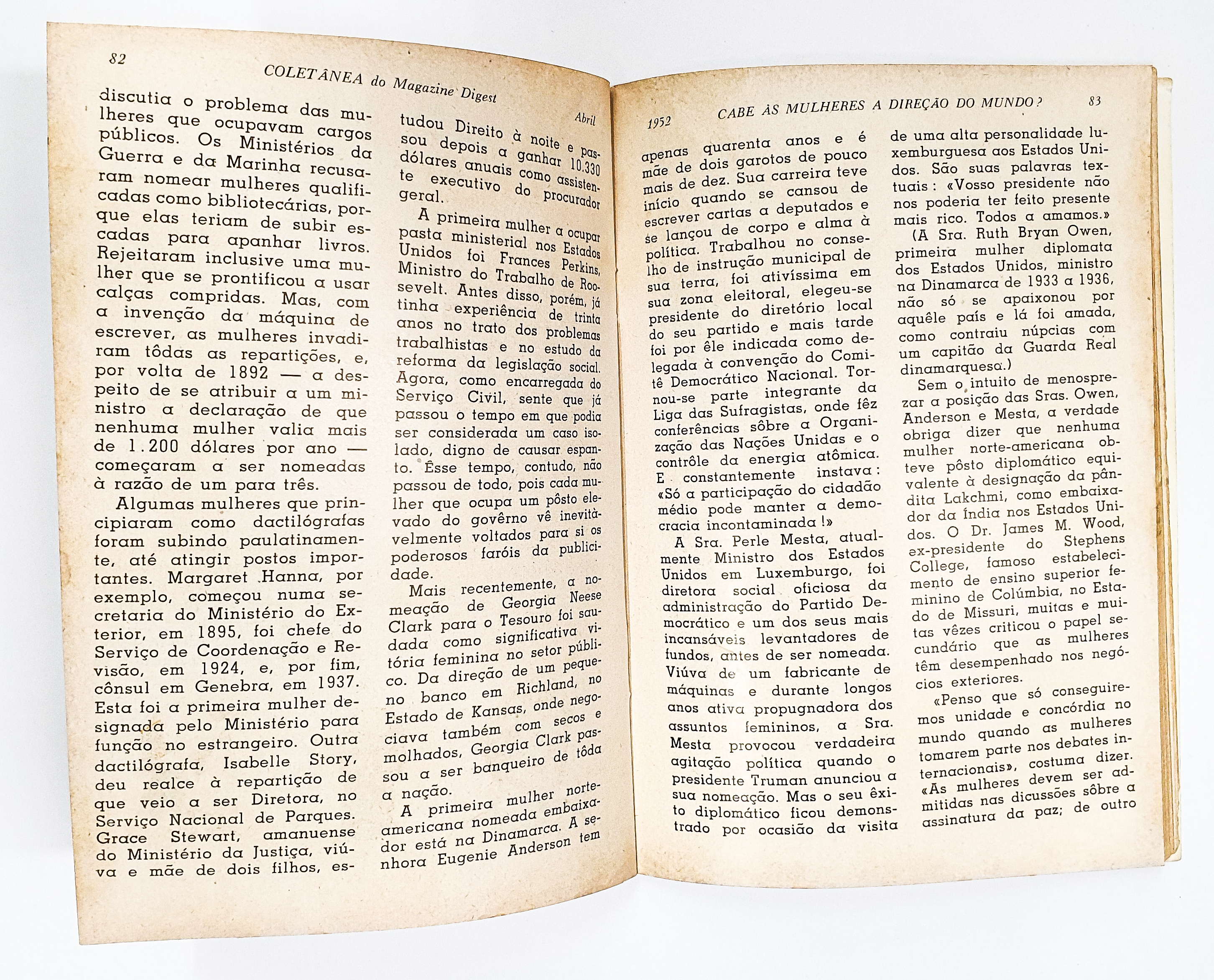 82 COLETÂNEA do Magazine Digest Abril

discutia o problema das mulheres que ocupavam cargos públicos. Os Ministérios da Guerra e da Marinha recusaram nomear mulheres qualificadas como bibliotecárias, porque elas teriam de subir escadas para apanhar livros. Rejeitaram inclusive uma mulher que se prontificou a usar calças compridas. Mas, com a invenção da máquina de escrever, as mulheres invadiram tôdas as repartições, e, por volta de 1892 — a despeito de se atribuir a um ministro a declaração de que nenhuma mulher valia mais de 1.200 dólares por ano — começaram a ser nomeadas à razão de um para três.

Algumas mulheres que principiaram como dactilógrafas foram subindo paulatinamente, até atingir postos importantes. Margaret Hanna, por exemplo, começou numa secretaria do Ministério do Exterior, em 1895, foi chefe do Serviço de Coordenação e Revisão, em 1924, e, por fim, cônsul em Genebra, em 1937. Esta foi a primeira mulher designada pelo Ministério para função no estrangeiro. Outra dactilógrafa, Isabelle Story, deu realce à repartição de que veio a ser Diretora, no Serviço Nacional de Parques. Grace Stewart, amanuense do Ministério da Justiça, viúva e mãe de dois filhos, estudou Direito à noite e passou depois a ganhar 10.330 dólares anuais como assistente executivo do procurador geral.

A primeira mulher a ocupar pasta ministerial nos Estados Unidos foi Frances Perkins, Ministro do Trabalho de Roosevelt. Antes disso, porém, já tinha experiência de trinta anos no trato dos problemas trabalhistas e no estudo da reforma da legislação social. Agora, como encarregada do Serviço Civil, sente que já passou o tempo em que podia ser considerada um caso isolado, digno de causar espanto. Êsse tempo, contudo, não passou de todo, pois cada mulher que ocupa um pôsto elevado do govêrno vê inevitàvelmente voltados para si os poderosos faróis da publicidade.

Mais recentemente, a nomeação de Georgia Neese Clark para o Tesouro foi saudada como significativa vitória feminina no setor público. Da direção de um pequeno banco em Richland, no Estado de Kansas, onde negociava também com secos e molhados, Georgia Clark passou a ser banqueiro de tôda a nação.

A primeira mulher norte-americana nomeada embaixador está na Dinamarca. A senhora Eugenie Anderson tem

1952 CABE ÀS MULHERES A DIREÇÃO DO MUNDO? 83

apenas quarenta anos e é mãe de dois garotos de pouco mais de dez. Sua carreira teve início quando se cansou de escrever cartas a deputados e se lançou de corpo e alma à política. Trabalhou no conselho de instrução municipal de sua terra, foi ativíssima em sua zona eleitoral, elegeu-se presidente do diretório local do seu partido e mais tarde foi por êle indicada como delegada à convenção do Comitê Democrático Nacional. Tornou-se parte integrante da Liga das Sufragistas, onde fêz conferências sôbre a Organização das Nações Unidas e o contrôle da energia atômica. E constantemente instava: «Só a participação do cidadão médio pode manter a democracia incontaminada!»

A Sra. Perle Mesta, atualmente Ministro dos Estados Unidos em Luxemburgo, foi diretora social oficiosa da administração do Partido Democrático e um dos seus mais incansáveis levantadores de fundos, antes de ser nomeada. Viúva de um fabricante de máquinas e durante longos anos ativa propugnadora dos assuntos femininos, a Sra. Mesta provocou verdadeira agitação política quando o presidente Truman anunciou a sua nomeação. Mas o seu êxito diplomático ficou demonstrado por ocasião da visita de uma alta personalidade luxemburguesa aos Estados Unidos. São suas palavras textuais: «Vosso presidente não nos poderia ter feito presente mais rico. Todos a amamos.»

(A Sra. Ruth Bryan Owen, primeira mulher diplomata dos Estados Unidos, ministro na Dinamarca de 1933 a 1936, não só se apaixonou por aquêle país e lá foi amada, como contraiu núpcias com um capitão da Guarda Real dinamarquesa.)

Sem o intuito de menosprezar a posição das Sras. Owen, Anderson e Mesta, a verdade obriga dizer que nenhuma mulher norte-americana obteve pôsto diplomático equivalente à designação da pândita Lakchmi, como embaixador da Índia nos Estados Unidos. O Dr. James M. Wood, ex-presidente do Stephens College, famoso estabelecimento de ensino superior feminino de Colúmbia, no Estado de Missuri, muitas e muitas vêzes criticou o papel secundário que as mulheres têm desempenhado nos negócios exteriores.

«Penso que só conseguiremos unidade e concórdia no mundo quando as mulheres tomarem parte nos debates internacionais», costuma dizer. «As mulheres devem ser admitidas nas dicussões sôbre a assinatura da paz; de outro